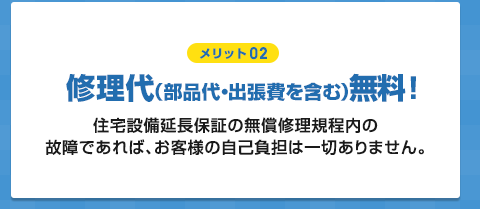 メリット02

修理代(部品代・出張費を含む)無料!

住宅設備延長保証の無償修理規程内の故障であれば、お客様の自己負担は一切ありません。